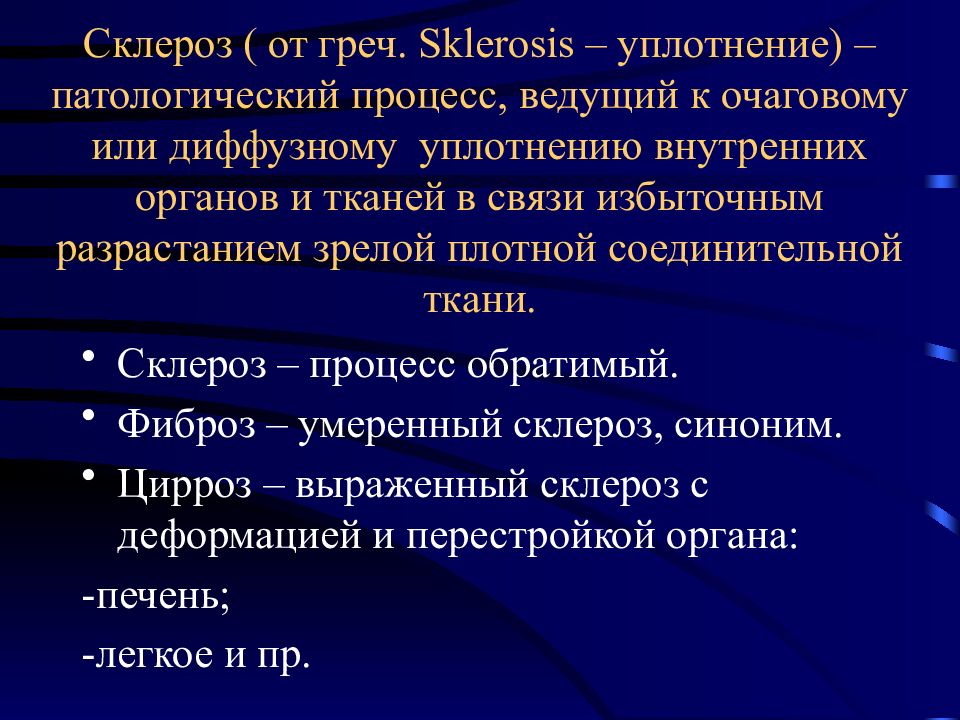 Склероз ( от греч. Sklerosis – уплотнение) – патологический процесс, ведущий к очаговому или диффузному  уплотнению внутренних органов и тканей в связи избыточным разрастанием зрелой плотной соединительной ткани.

• Склероз – процесс обратимый.
• Фиброз – умеренный склероз, синоним.
• Цирроз – выраженный склероз с деформацией и перестройкой органа:
-печень;
-легкое и пр.